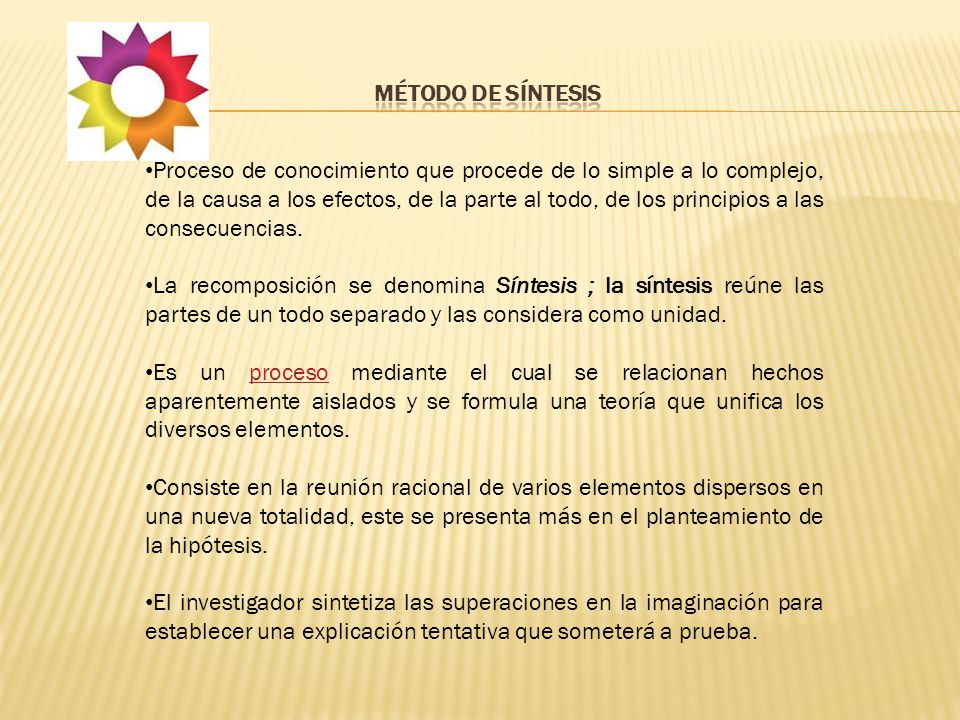 MÉTODO DE SÍNTESIS

•Proceso de conocimiento que procede de lo simple a lo complejo, de la causa a los efectos, de la parte al todo, de los principios a las consecuencias.

•La recomposición se denomina Síntesis ; la síntesis reúne las partes de un todo separado y las considera como unidad.

•Es un proceso mediante el cual se relacionan hechos aparentemente aislados y se formula una teoría que unifica los diversos elementos.

•Consiste en la reunión racional de varios elementos dispersos en una nueva totalidad, este se presenta más en el planteamiento de la hipótesis.

•El investigador sintetiza las superaciones en la imaginación para establecer una explicación tentativa que someterá a prueba.